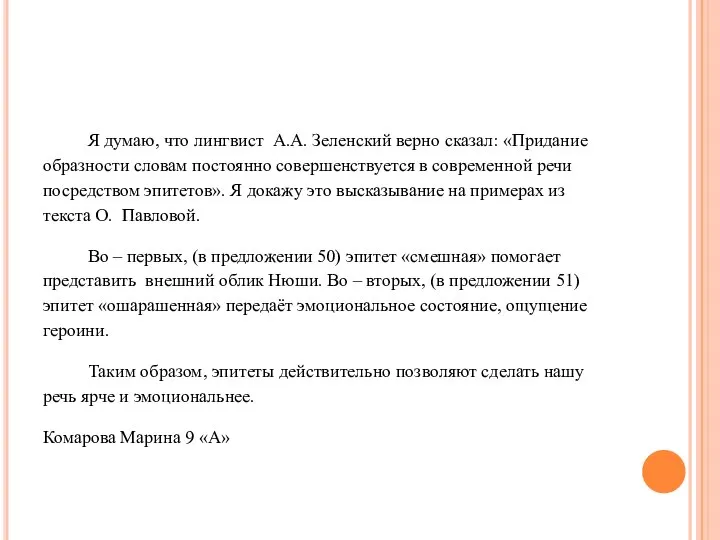 Я думаю, что лингвист А.А. Зеленский верно сказал: «Придание образности словам постоянно совершенствуется в современной речи посредством эпитетов». Я докажу это высказывание на примерах из текста О. Павловой.

Во – первых, (в предложении 50) эпитет «смешная» помогает представить внешний облик Нюши. Во – вторых, (в предложении 51) эпитет «ошарашенная» передаёт эмоциональное состояние, ощущение героини.

Таким образом, эпитеты действительно позволяют сделать нашу речь ярче и эмоциональнее.

Комарова Марина 9 «А»